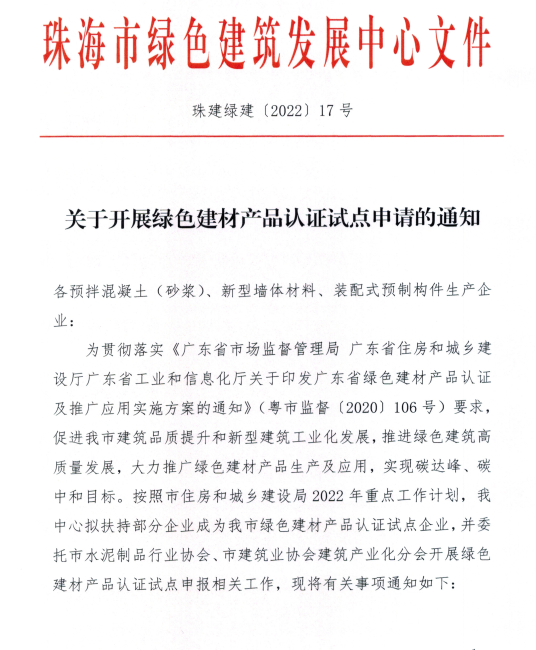 珠海市绿色建筑发展中心文件

珠建绿建〔2022〕17 号

关于开展绿色建材产品认证试点申请的通知

各预拌混凝土（砂浆）、新型墙体材料、装配式预制构件生产企业：

为贯彻落实《广东省市场监督管理局 广东省住房和城乡建设厅广东省工业和信息化厅关于印发广东省绿色建材产品认证及推广应用实施方案的通知》（粤市监督〔2020〕106 号）要求，促进我市建筑品质提升和新型建筑工业化发展，推进绿色建筑高质量发展，大力推广绿色建材产品生产及应用，实现碳达峰、碳中和目标。按照市住房和城乡建设局 2022 年重点工作计划，我中心拟扶持部分企业成为我市绿色建材产品认证试点企业，并委托市水泥制品行业协会、市建筑业协会建筑产业化分会开展绿色建材产品认证试点申报相关工作，现将有关事项通知如下：